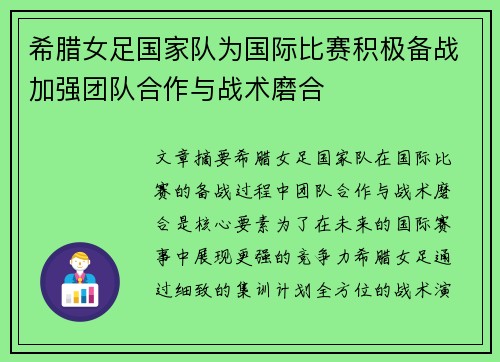 希腊女足国家队为国际比赛积极备战加强团队合作与战术磨合

文章摘要希腊女足国家队在国际比赛的备战过程中团队合作与战术磨合是核心要素为了在未来的国际赛事中展现更强的竞争力希腊女足通过细致的集训计划全方位的战术演